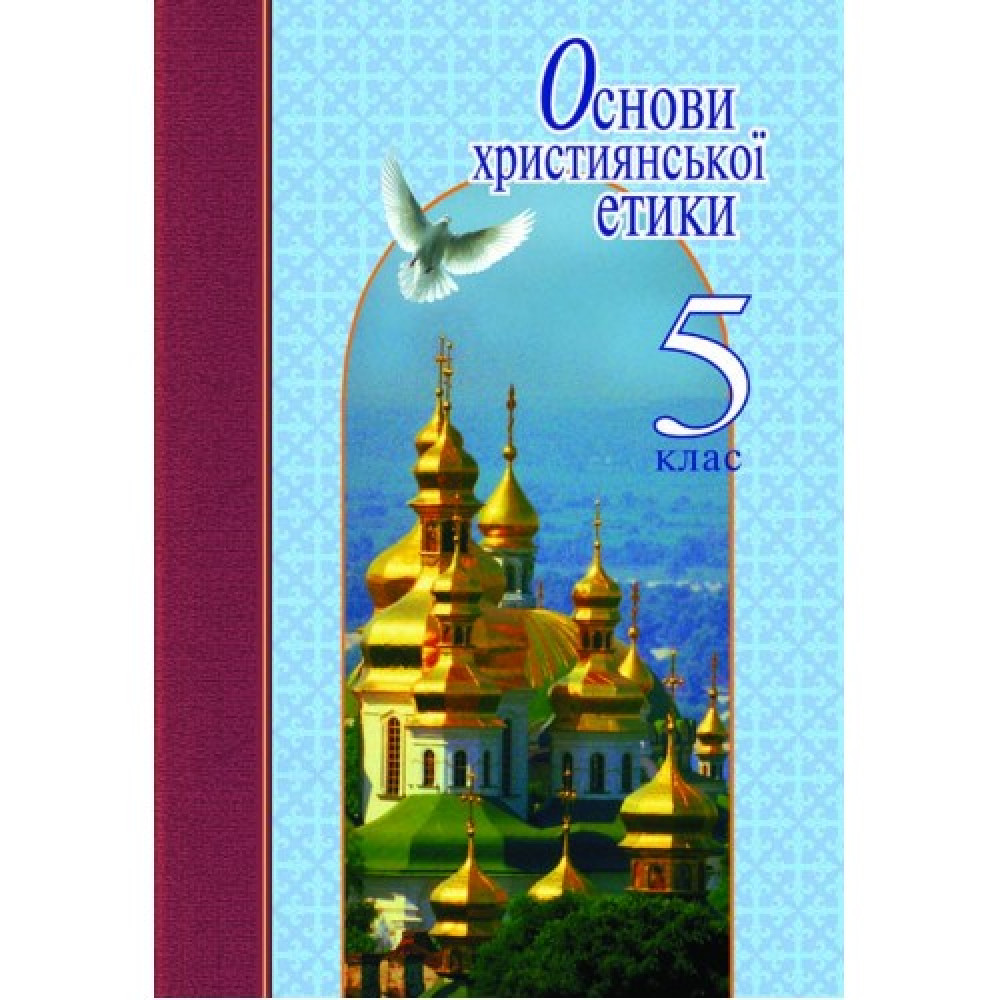 Основи християнської етики

5 клас